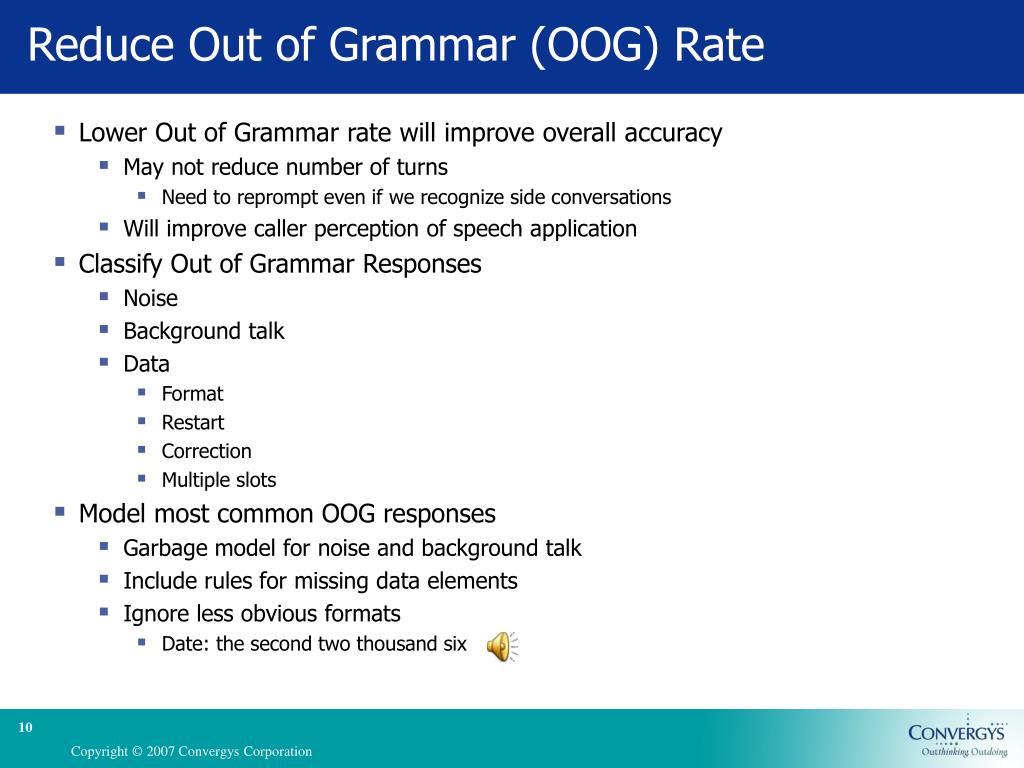 Reduce Out of Grammar (OOG) Rate

- Lower Out of Grammar rate will improve overall accuracy
  - May not reduce number of turns
    - Need to reprompt even if we recognize side conversations
  - Will improve caller perception of speech application
- Classify Out of Grammar Responses
  - Noise
  - Background talk
  - Data
    - Format
    - Restart
    - Correction
    - Multiple slots
- Model most common OOG responses
  - Garbage model for noise and background talk
  - Include rules for missing data elements
  - Ignore less obvious formats
    - Date: the second two thousand six

10

Copyright © 2007 Convergys Corporation

CONVERGYS
Outthinking Outdoing